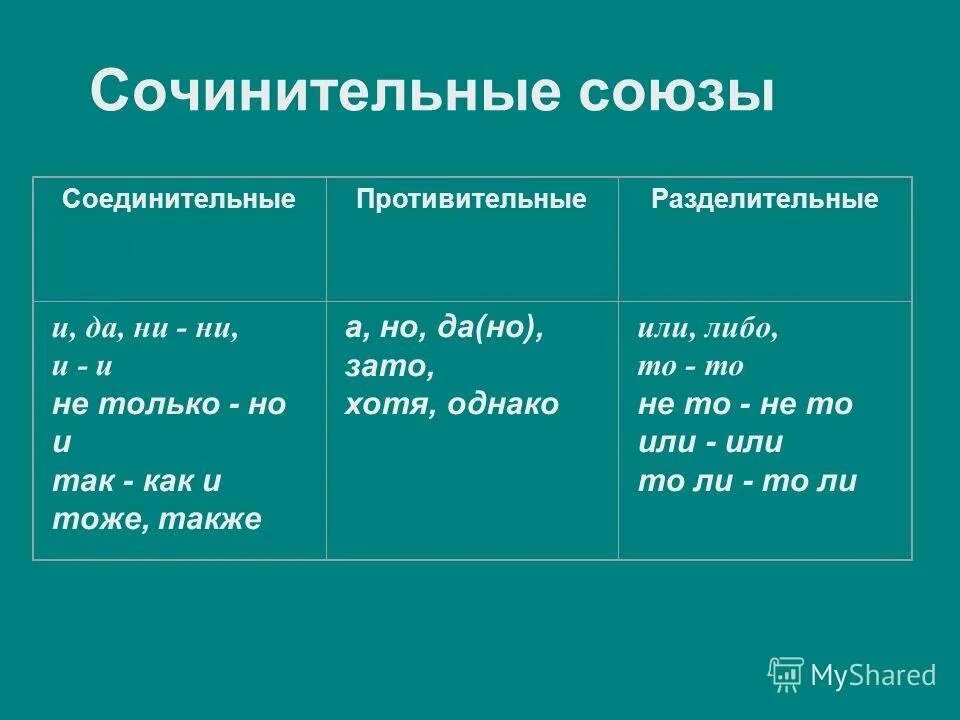 Сочинительные союзы

| Соединительные | Противительные | Разделительные |
|---|---|---|
| и, да, ни - ни, и - и не только - но и так - как и тоже, также | а, но, да(но), зато, хотя, однако | или, либо, то - то не то - не то или - или то ли - то ли |

MyShared